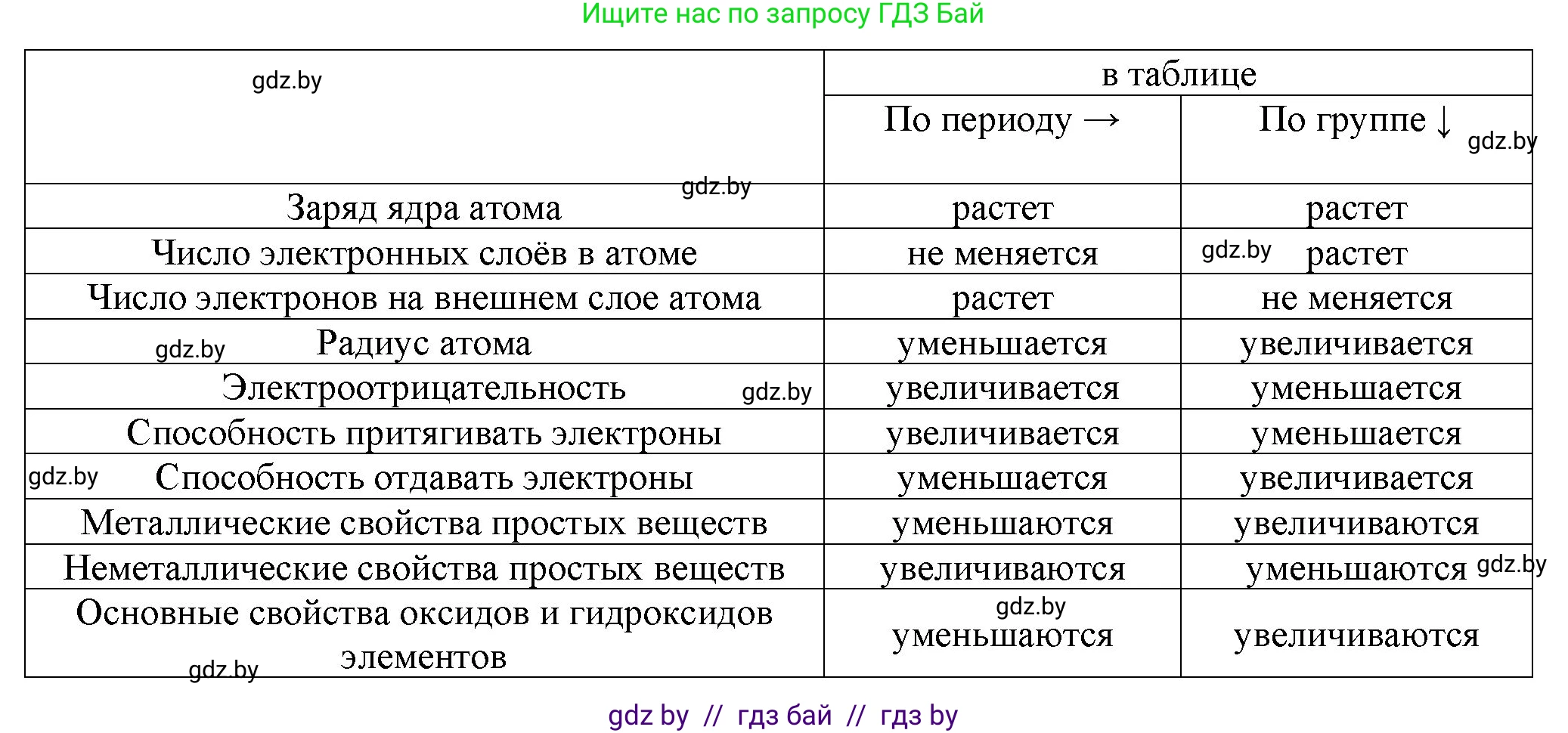 Ищите нас по запросу ГДЗ Бай

| gdz.by | в таблице | |
|---|---|---|
| | По периоду → | По группе ↓ gdz.by |
| Заряд ядра атома gdz.by | растет | растет |
| Число электронных слоёв в атоме | не меняется | gdz.by растет |
| Число электронов на внешнем слое атома | растет | не меняется |
| gdz.by Радиус атома | уменьшается | увеличивается |
| Электроотрицательность gdz.by | увеличивается | уменьшается |
| Способность притягивать электроны | увеличивается | уменьшается |
| gdz.by Способность отдавать электроны | уменьшается | увеличивается |
| Металлические свойства простых веществ | уменьшаются | увеличиваются |
| Неметаллические свойства простых веществ | увеличиваются | уменьшаются gdz.by |
| Основные свойства оксидов и гидроксидов элементов gdz.by | gdz.by уменьшаются | увеличиваются |

gdz by // гдз бай // гдз by